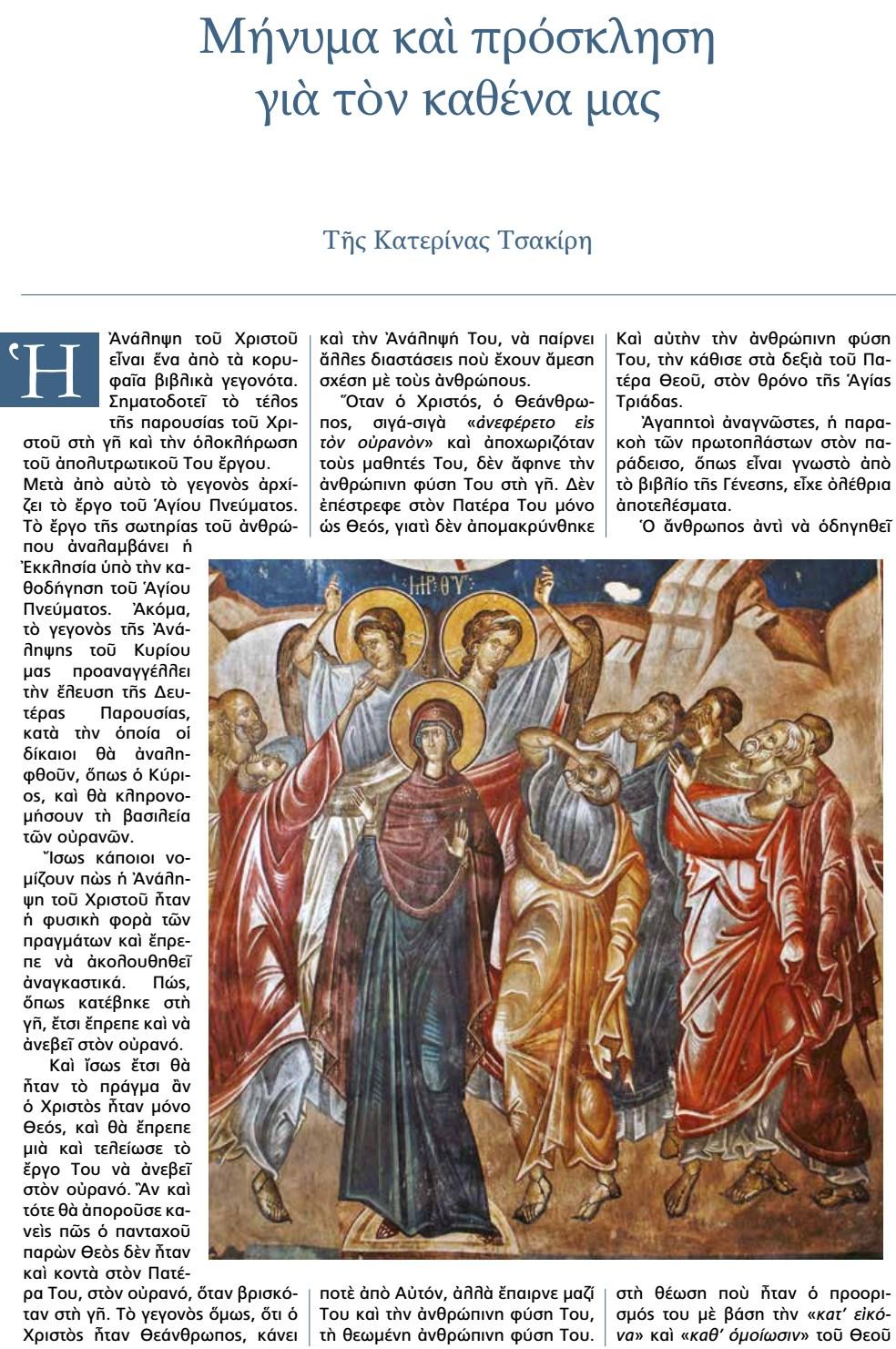 Μήνυμα καὶ πρόσκληση γιὰ τὸν καθένα μας

Τῆς Κατερίνας Τσακίρη

Ἡ Ἀνάληψη τοῦ Χριστοῦ εἶναι ἕνα ἀπὸ τὰ κορυφαῖα βιβλικὰ γεγονότα. Σηματοδοτεῖ τὸ τέλος τῆς παρουσίας τοῦ Χριστοῦ στὴ γῆ καὶ τὴν ὁλοκλήρωση τοῦ ἀπολυτρωτικοῦ Του ἔργου.

Μετὰ ἀπὸ αὐτὸ τὸ γεγονὸς ἀρχίζει τὸ ἔργο τοῦ Ἁγίου Πνεύματος. Τὸ ἔργο τῆς σωτηρίας τοῦ ἀνθρώπου ἀναλαμβάνει ἡ Ἐκκλησία ὑπὸ τὴν καθοδήγηση τοῦ Ἁγίου Πνεύματος. Ἀκόμα, τὸ γεγονὸς τῆς Ἀνάληψης τοῦ Κυρίου μας προαναγγέλλει τὴν ἔλευση τῆς Δευτέρας Παρουσίας, κατὰ τὴν ὁποία οἱ δίκαιοι θὰ ἀναληφθοῦν, ὅπως ὁ Κύριος, καὶ θὰ κληρονομήσουν τὴ βασιλεία τῶν οὐρανῶν.

Ἴσως κάποιοι νομίζουν πὼς ἡ Ἀνάληψη τοῦ Χριστοῦ ἦταν ἡ φυσικὴ φορὰ τῶν πραγμάτων καὶ ἔπρεπε νὰ ἀκολουθηθεῖ ἀναγκαστικά. Πώς, ὅπως κατέβηκε στὴ γῆ, ἔτσι ἔπρεπε καὶ νὰ ἀνεβεῖ στὸν οὐρανό.

Καὶ ἴσως ἔτσι θὰ ἦταν τὸ πράγμα ἂν ὁ Χριστὸς ἦταν μόνο Θεός, καὶ θὰ ἔπρεπε μιὰ καὶ τελείωσε τὸ ἔργο Του νὰ ἀνεβεῖ στὸν οὐρανό. Ἂν καὶ τότε θὰ ἀποροῦσε κανεὶς πῶς ὁ πανταχοῦ παρὼν Θεὸς δὲν ἦταν καὶ κοντὰ στὸν Πατέρα Του, στὸν οὐρανό, ὅταν βρισκόταν στὴ γῆ. Τὸ γεγονὸς ὅμως, ὅτι ὁ Χριστὸς ἦταν Θεάνθρωπος, κάνει καὶ τὴν Ἀνάληψή Του, νὰ παίρνει ἄλλες διαστάσεις ποὺ ἔχουν ἄμεση σχέση μὲ τοὺς ἀνθρώπους.

Ὅταν ὁ Χριστός, ὁ Θεάνθρωπος, σιγά-σιγὰ «ἀνεφέρετο εἰς τὸν οὐρανὸν» καὶ ἀποχωριζόταν τοὺς μαθητές Του, δὲν ἄφηνε τὴν ἀνθρώπινη φύση Του στὴ γῆ. Δὲν ἐπέστρεφε στὸν Πατέρα Του μόνο ὡς Θεός, γιατὶ δὲν ἀπομακρύνθηκε ποτὲ ἀπὸ Αὐτόν, ἀλλὰ ἔπαιρνε μαζί Του καὶ τὴν ἀνθρώπινη φύση Του, τὴ θεωμένη ἀνθρώπινη φύση Του. Καὶ αὐτὴν τὴν ἀνθρώπινη φύση Του, τὴν κάθισε στὰ δεξιὰ τοῦ Πατέρα Θεοῦ, στὸν θρόνο τῆς Ἁγίας Τριάδας.

Ἀγαπητοὶ ἀναγνῶστες, ἡ παρακοὴ τῶν πρωτοπλάστων στὸν παράδεισο, ὅπως εἶναι γνωστὸ ἀπὸ τὸ βιβλίο τῆς Γένεσης, εἶχε ὀλέθρια ἀποτελέσματα.

Ὁ ἄνθρωπος ἀντὶ νὰ ὁδηγηθεῖ στὴ θέωση ποὺ ἦταν ὁ προορισμός του μὲ βάση τὴν «κατ' εἰκόνα» καὶ «καθ' ὁμοίωσιν» τοῦ Θεοῦ

ΙΗΡ ΘΥ